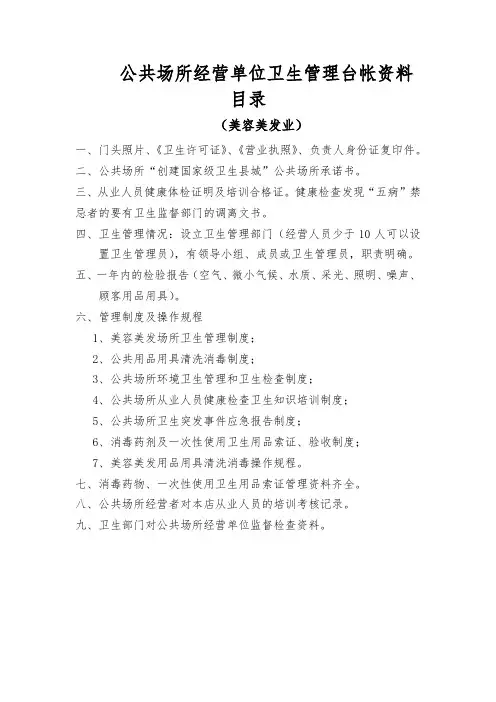 公共场所经营单位卫生管理台帐资料
目录
（美容美发业）

一、门头照片、《卫生许可证》、《营业执照》、负责人身份证复印件。

二、公共场所“创建国家级卫生县城”公共场所承诺书。

三、从业人员健康体检证明及培训合格证。健康检查发现“五病”禁忌者的要有卫生监督部门的调离文书。

四、卫生管理情况：设立卫生管理部门（经营人员少于10人可以设置卫生管理员），有领导小组、成员或卫生管理员，职责明确。

五、一年内的检验报告（空气、微小气候、水质、采光、照明、噪声、顾客用品用具）。

六、管理制度及操作规程

1、美容美发场所卫生管理制度；

2、公共用品用具清洗消毒制度；

3、公共场所环境卫生管理和卫生检查制度；

4、公共场所从业人员健康检查卫生知识培训制度；

5、公共场所卫生突发事件应急报告制度；

6、消毒药剂及一次性使用卫生用品索证、验收制度；

7、美容美发用品用具清洗消毒操作规程。

七、消毒药物、一次性使用卫生用品索证管理资料齐全。

八、公共场所经营者对本店从业人员的培训考核记录。

九、卫生部门对公共场所经营单位监督检查资料。